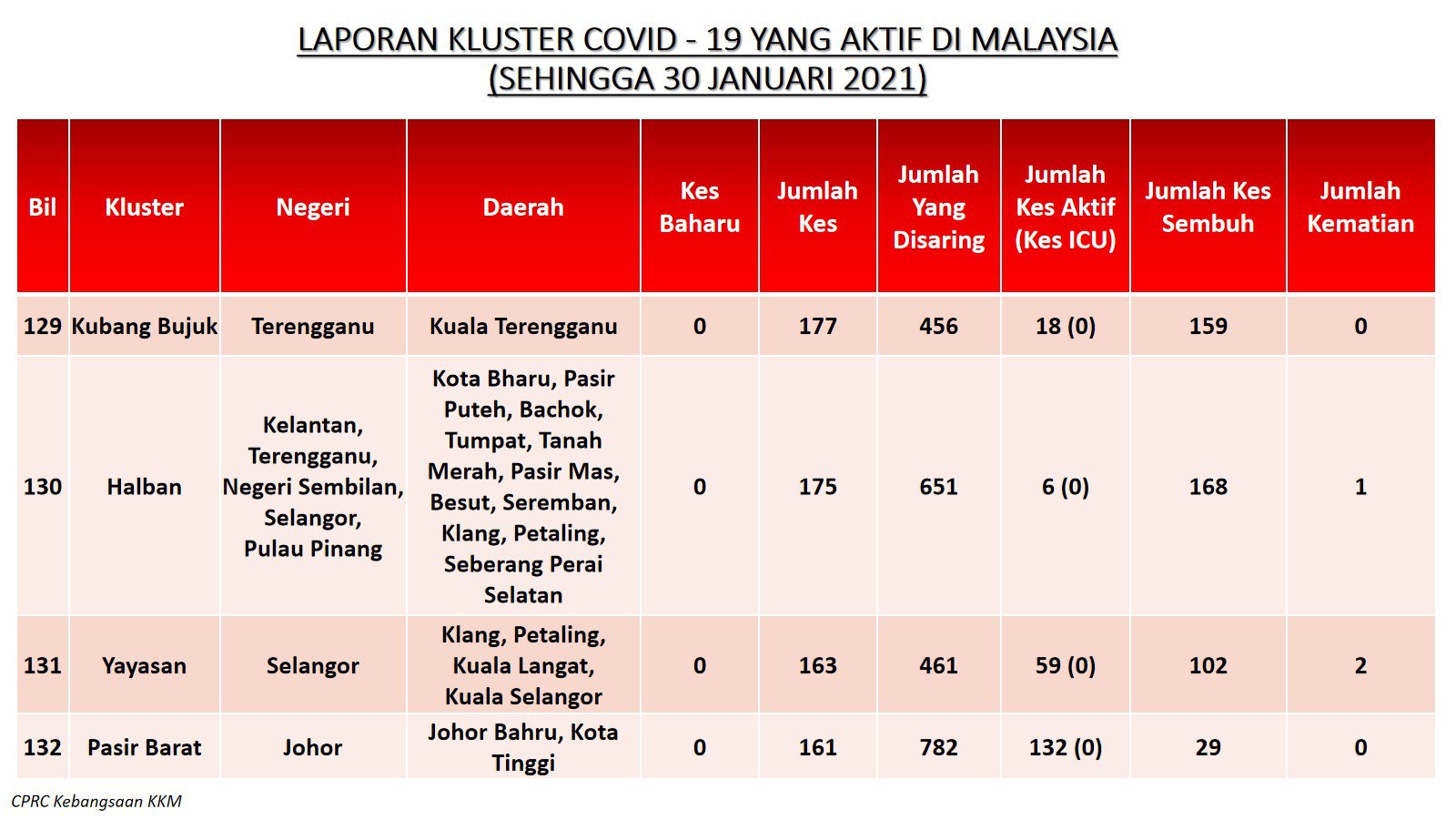 LAPORAN KLUSTER COVID - 19 YANG AKTIF DI MALAYSIA
(SEHINGGA 30 JANUARI 2021)

| Bil | Kluster | Negeri | Daerah | Kes Baharu | Jumlah Kes | Jumlah Yang Disaring | Jumlah Kes Aktif (Kes ICU) | Jumlah Kes Sembuh | Jumlah Kematian |
|---|---|---|---|---|---|---|---|---|---|
| 129 | Kubang Bujuk | Terengganu | Kuala Terengganu | 0 | 177 | 456 | 18 (0) | 159 | 0 |
| 130 | Halban | Kelantan, Terengganu, Negeri Sembilan, Selangor, Pulau Pinang | Kota Bharu, Pasir Puteh, Bachok, Tumpat, Tanah Merah, Pasir Mas, Besut, Seremban, Klang, Petaling, Seberang Perai Selatan | 0 | 175 | 651 | 6 (0) | 168 | 1 |
| 131 | Yayasan | Selangor | Klang, Petaling, Kuala Langat, Kuala Selangor | 0 | 163 | 461 | 59 (0) | 102 | 2 |
| 132 | Pasir Barat | Johor | Johor Bahru, Kota Tinggi | 0 | 161 | 782 | 132 (0) | 29 | 0 |

CPRC Kebangsaan KKM